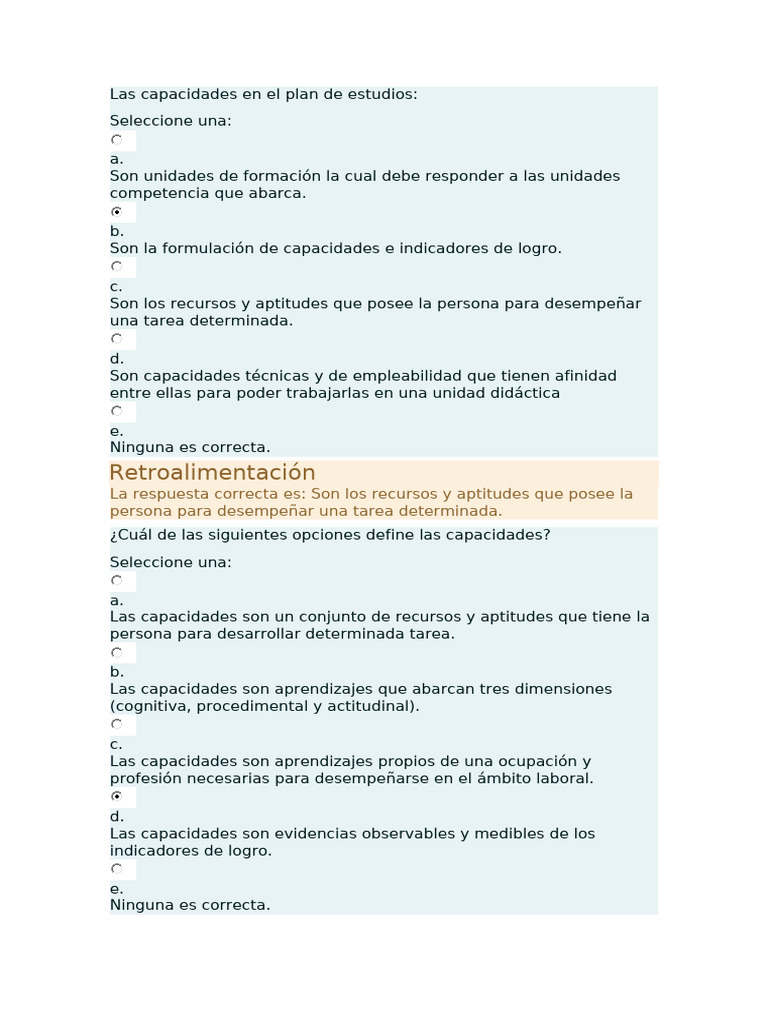 Las capacidades en el plan de estudios:

Seleccione una:

a.
Son unidades de formación la cual debe responder a las unidades competencia que abarca.

b.
Son la formulación de capacidades e indicadores de logro.

c.
Son los recursos y aptitudes que posee la persona para desempeñar una tarea determinada.

d.
Son capacidades técnicas y de empleabilidad que tienen afinidad entre ellas para poder trabajarlas en una unidad didáctica

e.
Ninguna es correcta.

Retroalimentación

La respuesta correcta es: Son los recursos y aptitudes que posee la persona para desempeñar una tarea determinada.

¿Cuál de las siguientes opciones define las capacidades?

Seleccione una:

a.
Las capacidades son un conjunto de recursos y aptitudes que tiene la persona para desarrollar determinada tarea.

b.
Las capacidades son aprendizajes que abarcan tres dimensiones (cognitiva, procedimental y actitudinal).

c.
Las capacidades son aprendizajes propios de una ocupación y profesión necesarias para desempeñarse en el ámbito laboral.

d.
Las capacidades son evidencias observables y medibles de los indicadores de logro.

e.
Ninguna es correcta.